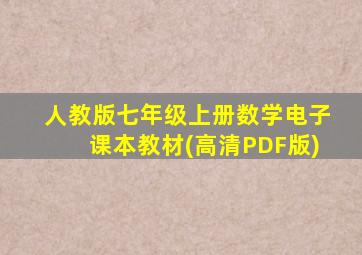 人教版七年级上册数学电子课本教材(高清PDF版)